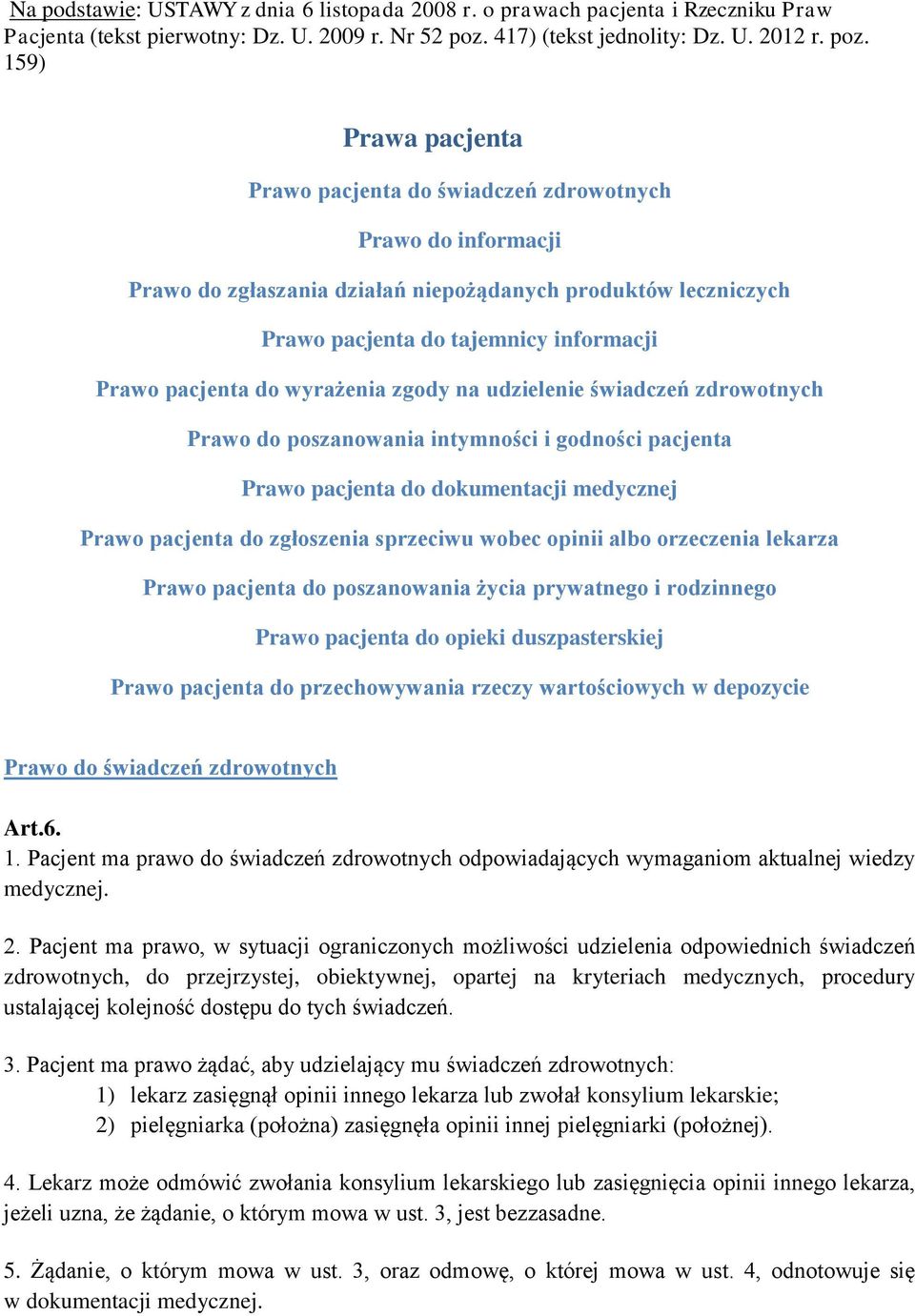 Na podstawie: USTAWY z dnia 6 listopada 2008 r. o prawach pacjenta i Rzeczniku Praw Pacjenta (tekst pierwotny: Dz. U. 2009 r. Nr 52 poz. 417) (tekst jednolity: Dz. U. 2012 r. poz. 159)

Prawa pacjenta

Prawo pacjenta do świadczeń zdrowotnych

Prawo do informacji

Prawo do zgłaszania działań niepożądanych produktów leczniczych

Prawo pacjenta do tajemnicy informacji

Prawo pacjenta do wyrażenia zgody na udzielenie świadczeń zdrowotnych

Prawo do poszanowania intymności i godności pacjenta

Prawo pacjenta do dokumentacji medycznej

Prawo pacjenta do zgłoszenia sprzeciwu wobec opinii albo orzeczenia lekarza

Prawo pacjenta do poszanowania życia prywatnego i rodzinnego

Prawo pacjenta do opieki duszpasterskiej

Prawo pacjenta do przechowywania rzeczy wartościowych w depozycie

Prawo do świadczeń zdrowotnych

Art.6.
1. Pacjent ma prawo do świadczeń zdrowotnych odpowiadających wymaganiom aktualnej wiedzy medycznej.

2. Pacjent ma prawo, w sytuacji ograniczonych możliwości udzielenia odpowiednich świadczeń zdrowotnych, do przejrzystej, obiektywnej, opartej na kryteriach medycznych, procedury ustalającej kolejność dostępu do tych świadczeń.

3. Pacjent ma prawo żądać, aby udzielający mu świadczeń zdrowotnych:
1) lekarz zasięgnął opinii innego lekarza lub zwołał konsylium lekarskie;
2) pielęgniarka (położna) zasięgnęła opinii innej pielęgniarki (położnej).

4. Lekarz może odmówić zwołania konsylium lekarskiego lub zasięgnięcia opinii innego lekarza, jeżeli uzna, że żądanie, o którym mowa w ust. 3, jest bezzasadne.

5. Żądanie, o którym mowa w ust. 3, oraz odmowę, o której mowa w ust. 4, odnotowuje się w dokumentacji medycznej.